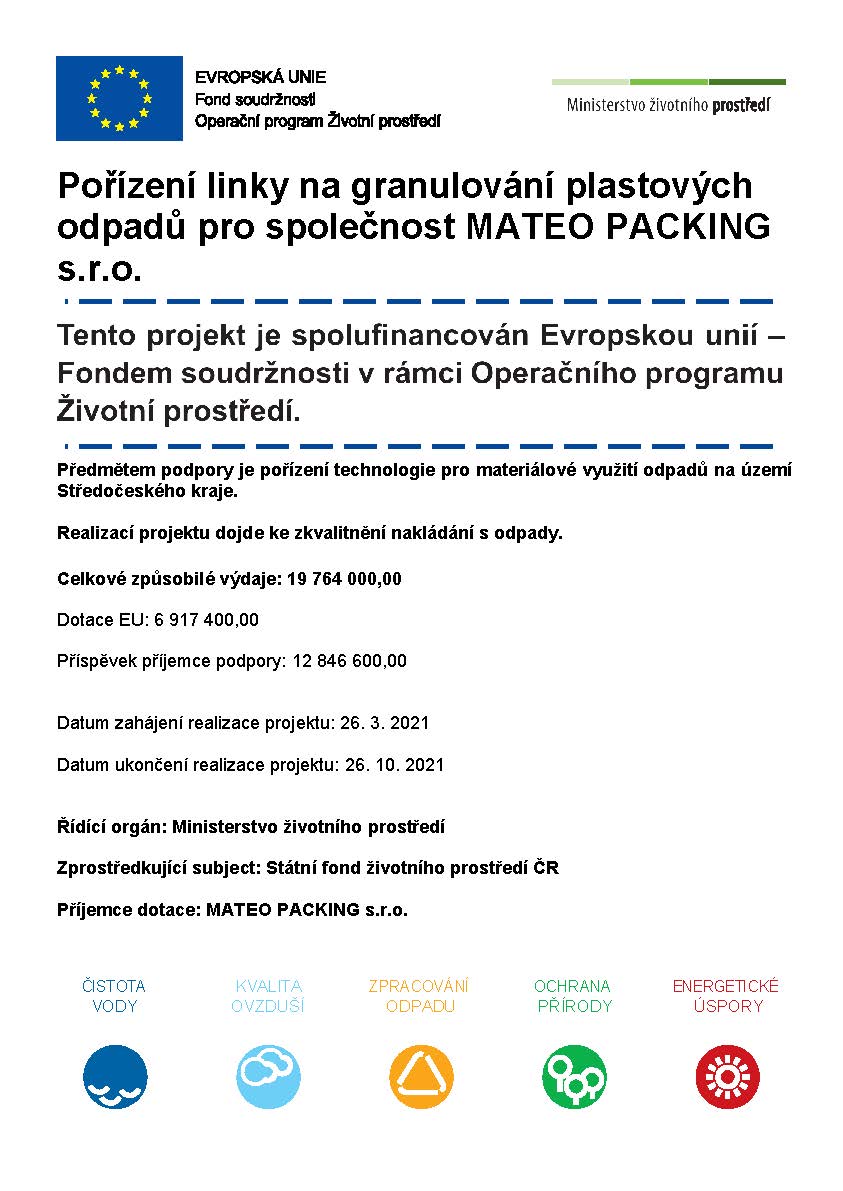 EVROPSKÁ UNIE
Fond soudržnosti
Operační program Životní prostředí

Ministerstvo životního prostředí

Pořízení linky na granulování plastových odpadů pro společnost MATEO PACKING s.r.o.

Tento projekt je spolufinancován Evropskou unií – Fondem soudržnosti v rámci Operačního programu Životní prostředí.

Předmětem podpory je pořízení technologie pro materiálové využití odpadů na území Středočeského kraje.

Realizací projektu dojde ke zkvalitnění nakládání s odpady.

Celkové způsobilé výdaje: 19 764 000,00

Dotace EU: 6 917 400,00

Příspěvek příjemce podpory: 12 846 600,00

Datum zahájení realizace projektu: 26. 3. 2021

Datum ukončení realizace projektu: 26. 10. 2021

Řídící orgán: Ministerstvo životního prostředí

Zprostředkující subject: Státní fond životního prostředí ČR

Příjemce dotace: MATEO PACKING s.r.o.

ČISTOTA VODY

KVALITA OVZDUŠÍ

ZPRACOVÁNÍ ODPADU

OCHRANA PŘÍRODY

ENERGETICKÉ ÚSPORY